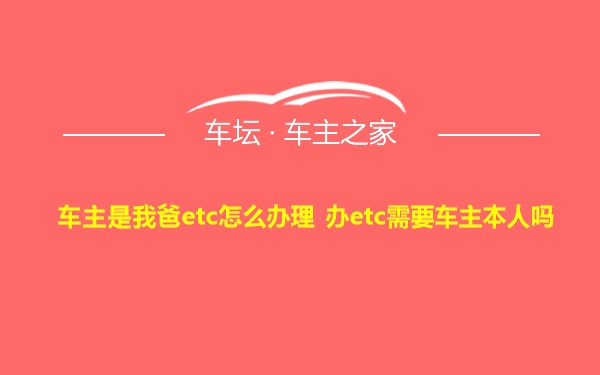 车坛 · 车主之家

车主是我爸etc怎么办理 办etc需要车主本人吗